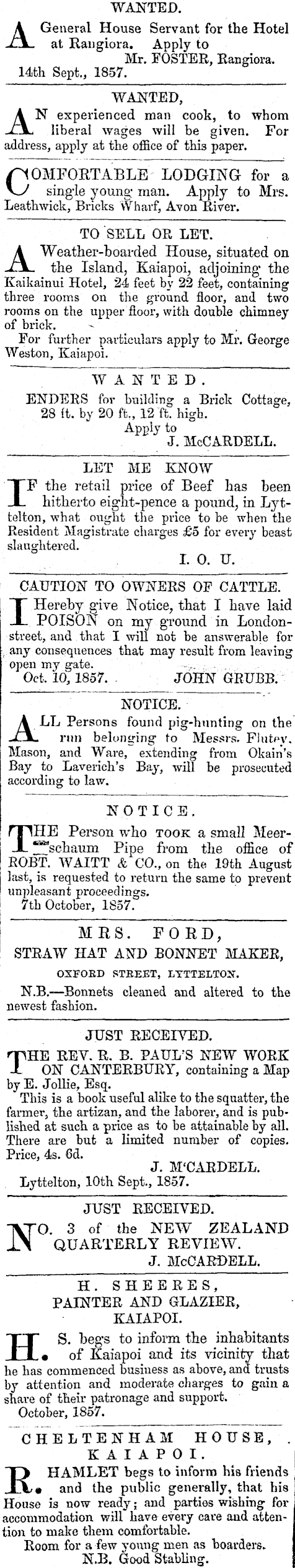 WANTED.

A General House Servant for the Hotel at Rangiora. Apply to
Mr. FOSTER, Rangiora.
14th Sept., 1857.

WANTED,

AN experienced man cook, to whom liberal wages will be given. For address, apply at the office of this paper.

COMFORTABLE LODGING for a single young man. Apply to Mrs. Leathwick, Bricks Wharf, Avon River.

TO SELL OR LET.

A Weather-boarded House, situated on the Island, Kaiapoi, adjoining the Kaikainui Hotel, 24 feet by 22 feet, containing three rooms on the ground floor, and two rooms on the upper floor, with double chimney of brick.

For further particulars apply to Mr. George Weston, Kaiapoi.

WANTED.

ENDERS for building a Brick Cottage, 28 ft. by 20 ft., 12 ft. high.
Apply to
J. McCARDELL.

LET ME KNOW

IF the retail price of Beef has been hitherto eight-pence a pound, in Lyttelton, what ought the price to be when the Resident Magistrate charges £5 for every beast slaughtered.
I. O. U.

CAUTION TO OWNERS OF CATTLE.

I Hereby give Notice, that I have laid POISON on my ground in London-street, and that I will not be answerable for any consequences that may result from leaving open my gate.
Oct. 10, 1857. JOHN GRUBB.

NOTICE.

ALL Persons found pig-hunting on the run belonging to Messrs. Flutey, Mason, and Ware, extending from Okain's Bay to Laverich's Bay, will be prosecuted according to law.

NOTICE.

THE Person who TOOK a small Meerschaum Pipe from the office of ROBT. WAITT & CO., on the 19th August last, is requested to return the same to prevent unpleasant proceedings.
7th October, 1857.

MRS. FORD,
STRAW HAT AND BONNET MAKER,
OXFORD STREET, LYTTELTON.

N.B.—Bonnets cleaned and altered to the newest fashion.

JUST RECEIVED.

THE REV. R. B. PAUL'S NEW WORK ON CANTERBURY, containing a Map by E. Jollie, Esq.
This is a book useful alike to the squatter, the farmer, the artizan, and the laborer, and is published at such a price as to be attainable by all. There are but a limited number of copies. Price, 4s. 6d.
J. M'CARDELL.
Lyttelton, 10th Sept., 1857.

JUST RECEIVED.

NO. 3 of the NEW ZEALAND QUARTERLY REVIEW.
J. McCARDELL.

H. SHEERES,
PAINTER AND GLAZIER,
KAIAPOI.

H. S. begs to inform the inhabitants of Kaiapoi and its vicinity that he has commenced business as above, and trusts by attention and moderate charges to gain a share of their patronage and support.
October, 1857.

CHELTENHAM HOUSE,
KAIAPOI.

R. HAMLET begs to inform his friends and the public generally, that his House is now ready; and parties wishing for accommodation will have every care and attention to make them comfortable.
Room for a few young men as boarders.
N.B. Good Stabling.